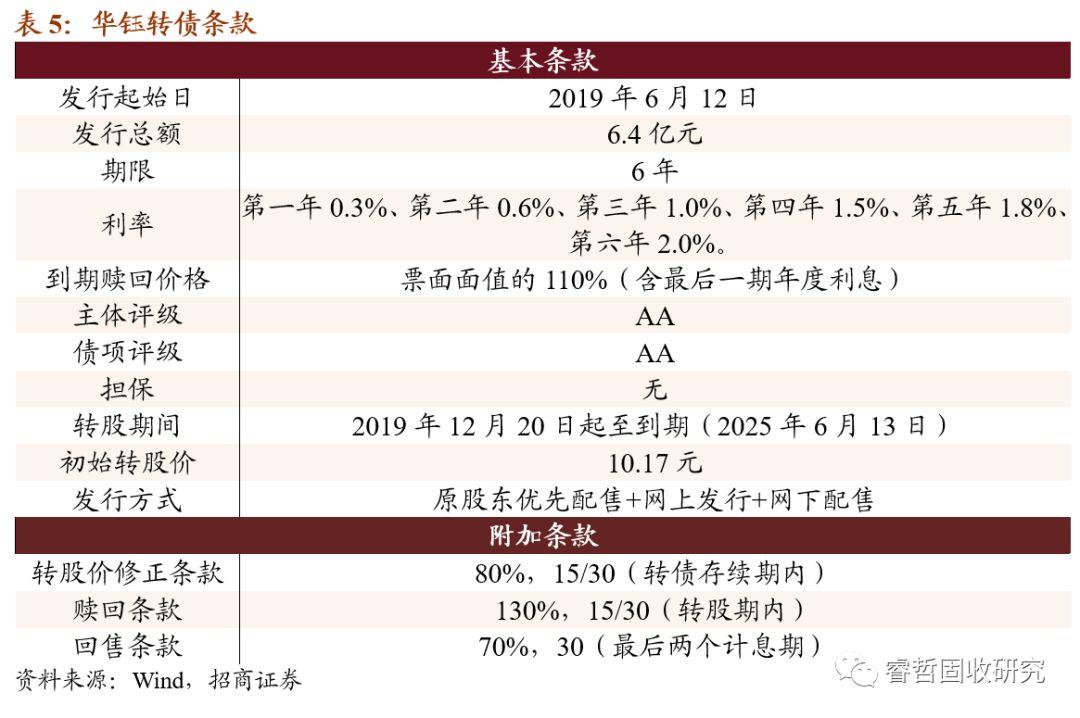 表 5：华钰转债条款

| 基本条款 | |
|---|---|
| 发行起始日 | 2019 年 6 月 12 日 |
| 发行总额 | 6.4 亿元 |
| 期限 | 6 年 |
| 利率 | 第一年 0.3%、第二年 0.6%、第三年 1.0%、第四年 1.5%、第五年 1.8%、第六年 2.0%。 |
| 到期赎回价格 | 票面面值的 110%（含最后一期年度利息） |
| 主体评级 | AA |
| 债项评级 | AA |
| 担保 | 无 |
| 转股期间 | 2019 年 12 月 20 日起至到期（2025 年 6 月 13 日） |
| 初始转股价 | 10.17 元 |
| 发行方式 | 原股东优先配售+网上发行+网下配售 |
| 附加条款 | |
| 转股价修正条款 | 80%，15/30（转债存续期内） |
| 赎回条款 | 130%，15/30（转股期内） |
| 回售条款 | 70%，30（最后两个计息期） |

资料来源：Wind，招商证券

睿哲固收研究